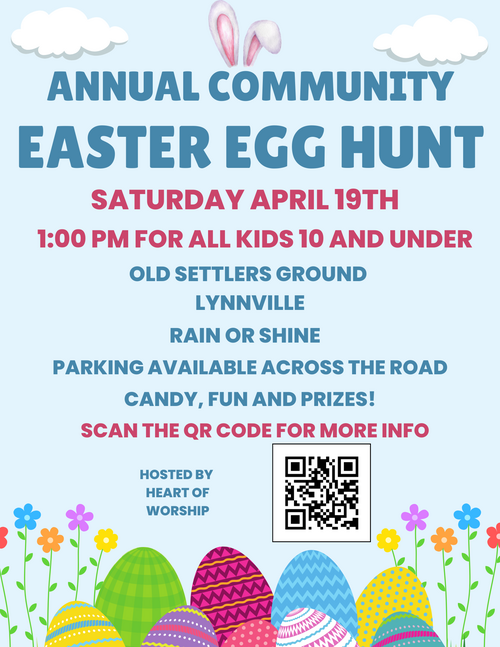 ANNUAL COMMUNITY
EASTER EGG HUNT

SATURDAY APRIL 19TH

1:00 PM FOR ALL KIDS 10 AND UNDER

OLD SETTLERS GROUND
LYNNVILLE

RAIN OR SHINE

PARKING AVAILABLE ACROSS THE ROAD

CANDY, FUN AND PRIZES!

SCAN THE QR CODE FOR MORE INFO

HOSTED BY
HEART OF
WORSHIP